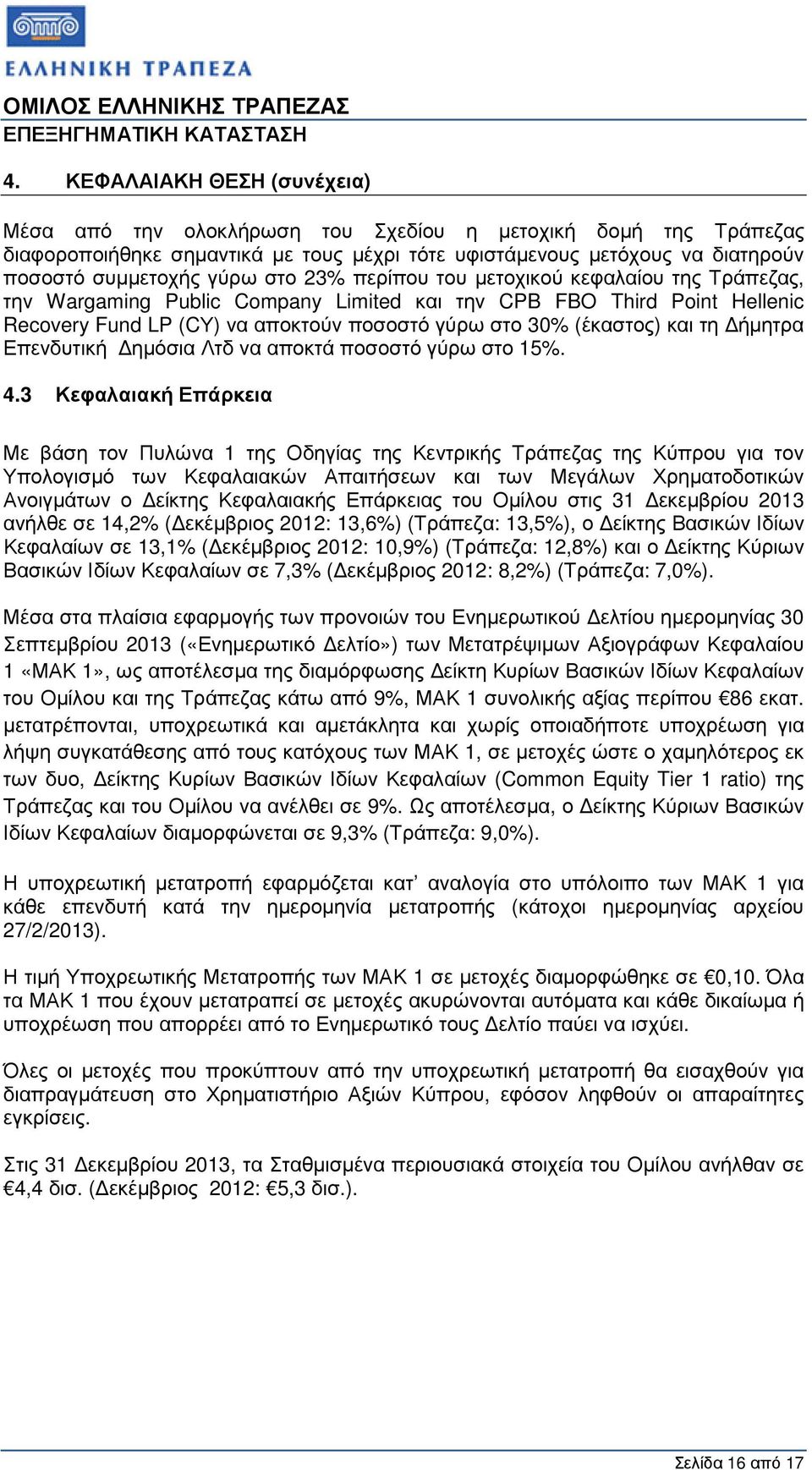 ΕΛΛΗΝΙΚΗ ΤΡΑΠΕΖΑ

ΟΜΙΛΟΣ ΕΛΛΗΝΙΚΗΣ ΤΡΑΠΕΖΑΣ
ΕΠΕΞΗΓΗΜΑΤΙΚΗ ΚΑΤΑΣΤΑΣΗ

4. ΚΕΦΑΛΑΙΑΚΗ ΘΕΣΗ (συνέχεια)

Μέσα από την ολοκλήρωση του Σχεδίου η μετοχική δομή της Τράπεζας διαφοροποιήθηκε σημαντικά με τους μέχρι τότε υφιστάμενους μετόχους να διατηρούν ποσοστό συμμετοχής γύρω στο 23% περίπου του μετοχικού κεφαλαίου της Τράπεζας, την Wargaming Public Company Limited και την CPB FBO Third Point Hellenic Recovery Fund LP (CY) να αποκτούν ποσοστό γύρω στο 30% (έκαστος) και τη Δήμητρα Επενδυτική Δημόσια Λτδ να αποκτά ποσοστό γύρω στο 15%.

4.3 Κεφαλαιακή Επάρκεια

Με βάση τον Πυλώνα 1 της Οδηγίας της Κεντρικής Τράπεζας της Κύπρου για τον Υπολογισμό των Κεφαλαιακών Απαιτήσεων και των Μεγάλων Χρηματοδοτικών Ανοιγμάτων ο Δείκτης Κεφαλαιακής Επάρκειας του Ομίλου στις 31 Δεκεμβρίου 2013 ανήλθε σε 14,2% (Δεκέμβριος 2012: 13,6%) (Τράπεζα: 13,5%), ο Δείκτης Βασικών Ιδίων Κεφαλαίων σε 13,1% (Δεκέμβριος 2012: 10,9%) (Τράπεζα: 12,8%) και ο Δείκτης Κύριων Βασικών Ιδίων Κεφαλαίων σε 7,3% (Δεκέμβριος 2012: 8,2%) (Τράπεζα: 7,0%).

Μέσα στα πλαίσια εφαρμογής των προνοιών του Ενημερωτικού Δελτίου ημερομηνίας 30 Σεπτεμβρίου 2013 («Ενημερωτικό Δελτίο») των Μετατρέψιμων Αξιογράφων Κεφαλαίου 1 «ΜΑΚ 1», ως αποτέλεσμα της διαμόρφωσης Δείκτη Κυρίων Βασικών Ιδίων Κεφαλαίων του Ομίλου και της Τράπεζας κάτω από 9%, ΜΑΚ 1 συνολικής αξίας περίπου €86 εκατ. μετατρέπονται, υποχρεωτικά και αμετάκλητα και χωρίς οποιαδήποτε υποχρέωση για λήψη συγκατάθεσης από τους κατόχους των ΜΑΚ 1, σε μετοχές ώστε ο χαμηλότερος εκ των δυο, Δείκτης Κυρίων Βασικών Ιδίων Κεφαλαίων (Common Equity Tier 1 ratio) της Τράπεζας και του Ομίλου να ανέλθει σε 9%. Ως αποτέλεσμα, ο Δείκτης Κύριων Βασικών Ιδίων Κεφαλαίων διαμορφώνεται σε 9,3% (Τράπεζα: 9,0%).

Η υποχρεωτική μετατροπή εφαρμόζεται κατ’ αναλογία στο υπόλοιπο των ΜΑΚ 1 για κάθε επενδυτή κατά την ημερομηνία μετατροπής (κάτοχοι ημερομηνίας αρχείου 27/2/2013).

Η τιμή Υποχρεωτικής Μετατροπής των ΜΑΚ 1 σε μετοχές διαμορφώθηκε σε €0,10. Όλα τα ΜΑΚ 1 που έχουν μετατραπεί σε μετοχές ακυρώνονται αυτόματα και κάθε δικαίωμα ή υποχρέωση που απορρέει από το Ενημερωτικό τους Δελτίο παύει να ισχύει.

Όλες οι μετοχές που προκύπτουν από την υποχρεωτική μετατροπή θα εισαχθούν για διαπραγμάτευση στο Χρηματιστήριο Αξιών Κύπρου, εφόσον ληφθούν οι απαραίτητες εγκρίσεις.

Στις 31 Δεκεμβρίου 2013, τα Σταθμισμένα περιουσιακά στοιχεία του Ομίλου ανήλθαν σε €4,4 δισ. (Δεκέμβριος 2012: €5,3 δισ.).

Σελίδα 16 από 17